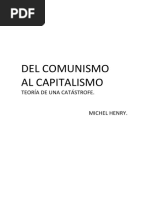 PDF

DEL COMUNISMO AL CAPITALISMO
TEORÍA DE UNA CATÁSTROFE.

MICHEL HENRY.